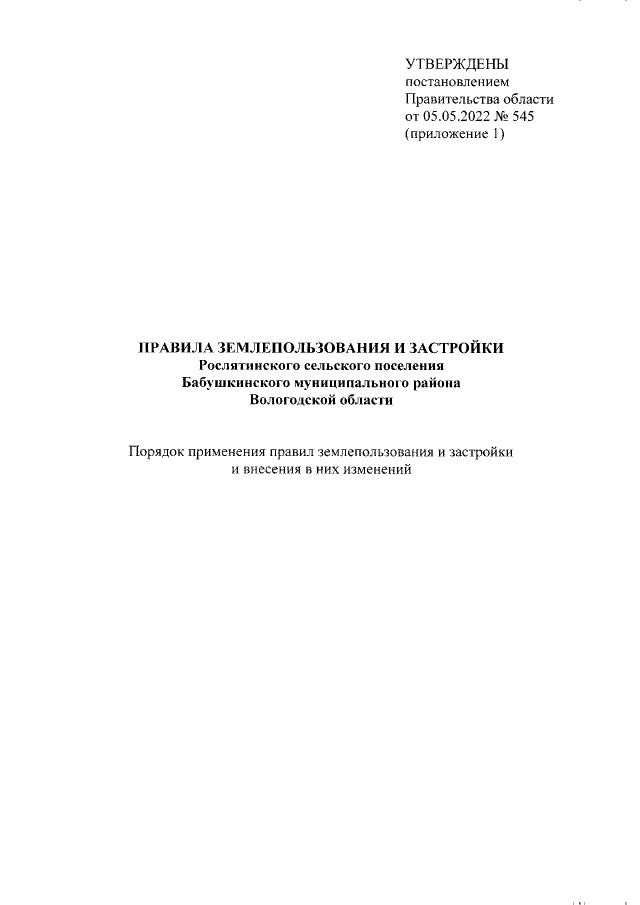 УТВЕРЖДЕНЫ
постановлением
Правительства области
от 05.05.2022 № 545
(приложение 1)

ПРАВИЛА ЗЕМЛЕПОЛЬЗОВАНИЯ И ЗАСТРОЙКИ
Рослятинского сельского поселения
Бабушкинского муниципального района
Вологодской области

Порядок применения правил землепользования и застройки
и внесения в них изменений